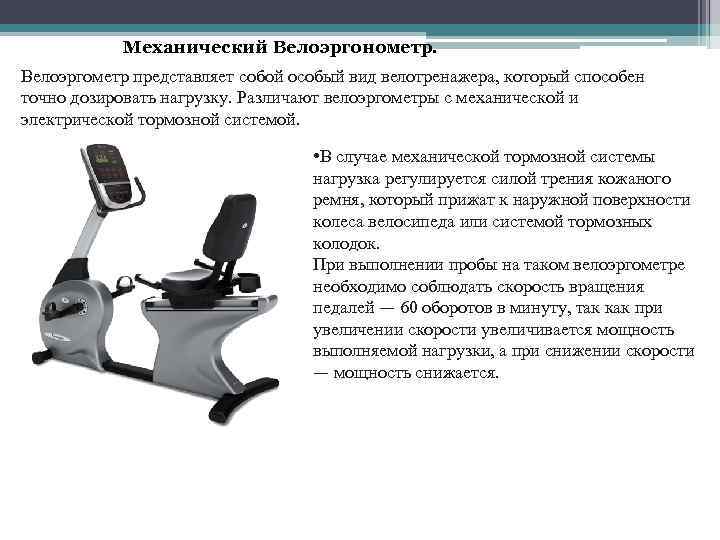 Механический Велоэргонометр.

Велоэргометр представляет собой особый вид велотренажера, который способен точно дозировать нагрузку. Различают велоэргометры с механической и электрической тормозной системой.

•В случае механической тормозной системы нагрузка регулируется силой трения кожаного ремня, который прижат к наружной поверхности колеса велосипеда или системой тормозных колодок.
При выполнении пробы на таком велоэргометре необходимо соблюдать скорость вращения педалей — 60 оборотов в минуту, так как при увеличении скорости увеличивается мощность выполняемой нагрузки, а при снижении скорости — мощность снижается.